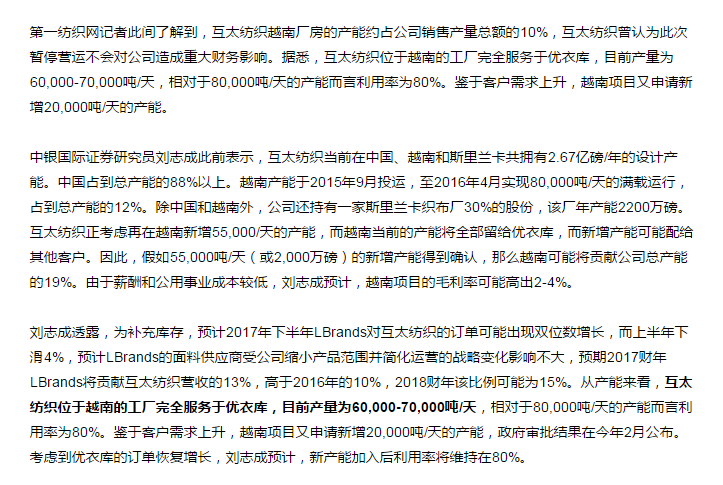 第一纺织网记者此间了解到，互太纺织越南厂房的产能约占公司销售产量总额的10%，互太纺织曾认为此次暂停营运不会对公司造成重大财务影响。据悉，互太纺织位于越南的工厂完全服务于优衣库，目前产量为60,000-70,000吨/天，相对于80,000吨/天的产能而言利用率为80%。鉴于客户需求上升，越南项目又申请新增20,000吨/天的产能。

中银国际证券研究员刘志成此前表示，互太纺织当前在中国、越南和斯里兰卡共拥有2.67亿磅/年的设计产能。中国占到总产能的88%以上。越南产能于2015年9月投运，至2016年4月实现80,000吨/天的满载运行，占到总产能的12%。除中国和越南外，公司还持有一家斯里兰卡织布厂30%的股份，该厂年产能2200万磅。互太纺织正考虑再在越南新增55,000/天的产能，而越南当前的产能将全部留给优衣库，而新增产能可能配给其他客户。因此，假如55,000吨/天（或2,000万磅）的新增产能得到确认，那么越南可能将贡献公司总产能的19%。由于薪酬和公用事业成本较低，刘志成预计，越南项目的毛利率可能高出2-4%。

刘志成透露，为补充库存，预计2017年下半年LBrands对互太纺织的订单可能出现双位数增长，而上半年下滑4%，预计LBrands的面料供应商受公司缩小产品范围并简化运营的战略变化影响不大，预期2017财年LBrands将贡献互太纺织营收的13%，高于2016年的10%，2018财年该比例可能为15%。从产能来看，互太纺织位于越南的工厂完全服务于优衣库，目前产量为60,000-70,000吨/天，相对于80,000吨/天的产能而言利用率为80%。鉴于客户需求上升，越南项目又申请新增20,000吨/天的产能，政府审批结果在今年2月公布。考虑到优衣库的订单恢复增长，刘志成预计，新产能加入后利用率将维持在80%。